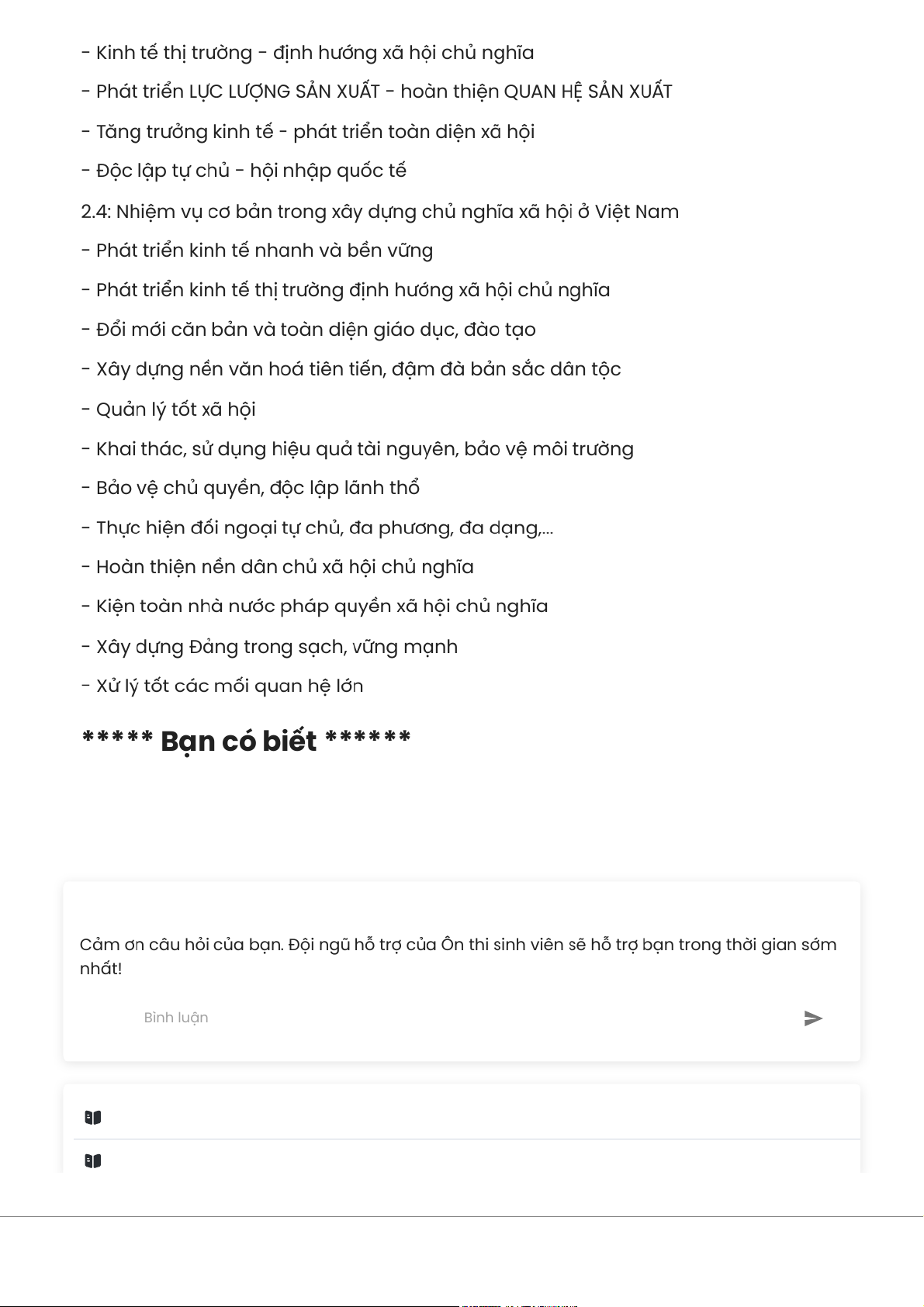 - Kinh tế thị trường - định hướng xã hội chủ nghĩa

- Phát triển LỰC LƯỢNG SẢN XUẤT - hoàn thiện QUAN HỆ SẢN XUẤT

- Tăng trưởng kinh tế - phát triển toàn diện xã hội

- Độc lập tự chủ - hội nhập quốc tế

2.4: Nhiệm vụ cơ bản trong xây dựng chủ nghĩa xã hội ở Việt Nam

- Phát triển kinh tế nhanh và bền vững

- Phát triển kinh tế thị trường định hướng xã hội chủ nghĩa

- Đổi mới căn bản và toàn diện giáo dục, đào tạo

- Xây dựng nền văn hoá tiên tiến, đậm đà bản sắc dân tộc

- Quản lý tốt xã hội

- Khai thác, sử dụng hiệu quả tài nguyên, bảo vệ môi trường

- Bảo vệ chủ quyền, độc lập lãnh thổ

- Thực hiện đối ngoại tự chủ, đa phương, đa dạng,...

- Hoàn thiện nền dân chủ xã hội chủ nghĩa

- Kiện toàn nhà nước pháp quyền xã hội chủ nghĩa

- Xây dựng Đảng trong sạch, vững mạnh

- Xử lý tốt các mối quan hệ lớn

***** Bạn có biết ******

Cảm ơn câu hỏi của bạn. Đội ngũ hỗ trợ của Ôn thi sinh viên sẽ hỗ trợ bạn trong thời gian sớm nhất!

Bình luận